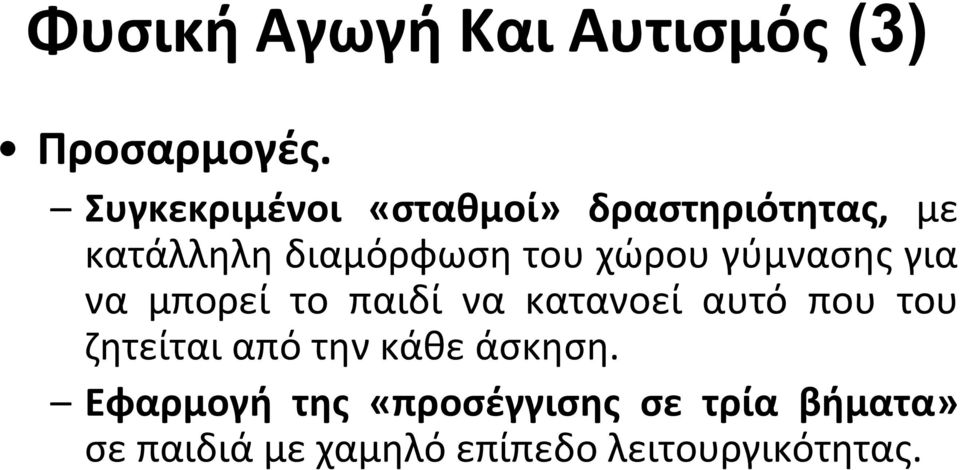 Φυσική Αγωγή Και Αυτισμός (3)

• Προσαρμογές.

– Συγκεκριμένοι «σταθμοί» δραστηριότητας, με κατάλληλη διαμόρφωση του χώρου γύμνασης για να μπορεί το παιδί να κατανοεί αυτό που του ζητείται από την κάθε άσκηση.

– Εφαρμογή της «προσέγγισης σε τρία βήματα» σε παιδιά με χαμηλό επίπεδο λειτουργικότητας.